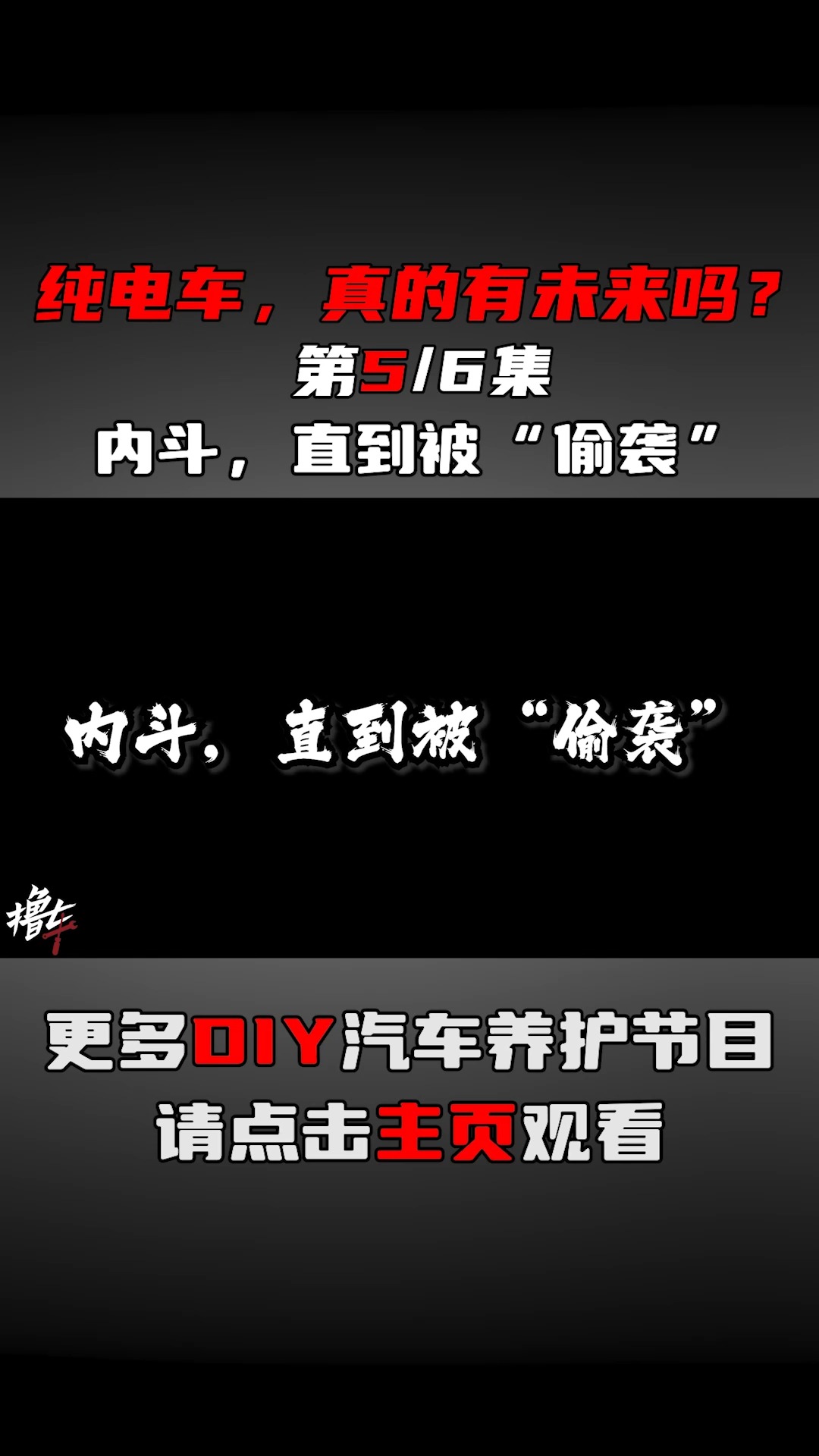 纯电车，真的有未来吗？
第5/6集
内斗，直到被“偷袭”

内斗，直到被“偷袭”

撸车

更多DIY汽车养护节目
请点击主页观看